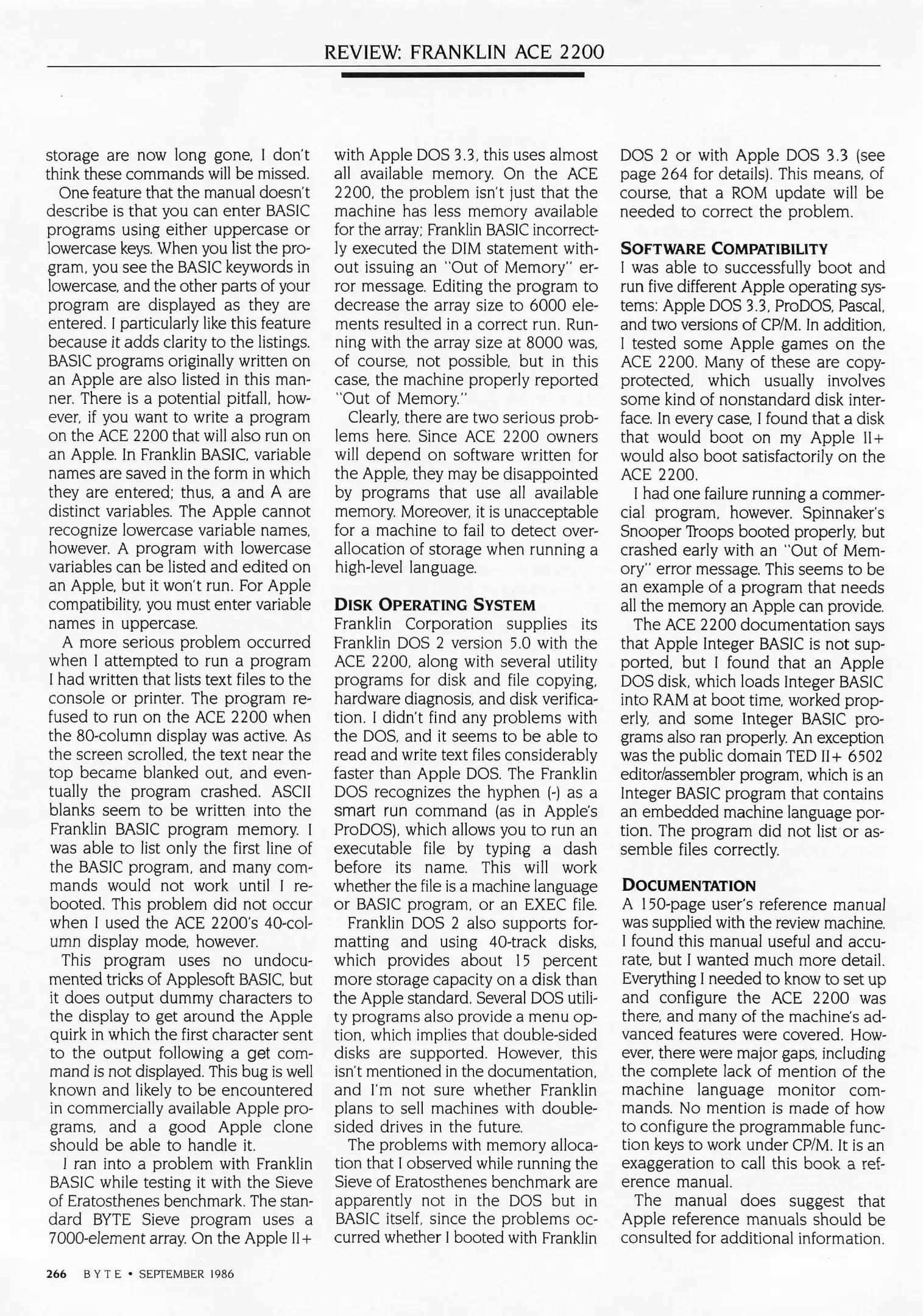 REVIEW: FRANKLIN ACE 2200

storage are now long gone, I don't think these commands will be missed.

One feature that the manual doesn't describe is that you can enter BASIC programs using either uppercase or lowercase keys. When you list the program, you see the BASIC keywords in lowercase, and the other parts of your program are displayed as they are entered. I particularly like this feature because it adds clarity to the listings. BASIC programs originally written on an Apple are also listed in this manner. There is a potential pitfall, however, if you want to write a program on the ACE 2200 that will also run on an Apple. In Franklin BASIC, variable names are saved in the form in which they are entered; thus, a and A are distinct variables. The Apple cannot recognize lowercase variable names, however. A program with lowercase variables can be listed and edited on an Apple, but it won't run. For Apple compatibility, you must enter variable names in uppercase.

A more serious problem occurred when I attempted to run a program I had written that lists text files to the console or printer. The program refused to run on the ACE 2200 when the 80-column display was active. As the screen scrolled, the text near the top became blanked out, and eventually the program crashed. ASCII blanks seem to be written into the Franklin BASIC program memory. I was able to list only the first line of the BASIC program, and many commands would not work until I rebooted. This problem did not occur when I used the ACE 2200's 40-column display mode, however.

This program uses no undocumented tricks of Applesoft BASIC, but it does output dummy characters to the display to get around the Apple quirk in which the first character sent to the output following a get command is not displayed. This bug is well known and likely to be encountered in commercially available Apple programs, and a good Apple clone should be able to handle it.

I ran into a problem with Franklin BASIC while testing it with the Sieve of Eratosthenes benchmark. The standard BYTE Sieve program uses a 7000-element array. On the Apple II+ with Apple DOS 3.3, this uses almost all available memory. On the ACE 2200, the problem isn't just that the machine has less memory available for the array; Franklin BASIC incorrectly executed the DIM statement without issuing an "Out of Memory" error message. Editing the program to decrease the array size to 6000 elements resulted in a correct run. Running with the array size at 8000 was, of course, not possible, but in this case, the machine properly reported "Out of Memory."

Clearly, there are two serious problems here. Since ACE 2200 owners will depend on software written for the Apple, they may be disappointed by programs that use all available memory. Moreover, it is unacceptable for a machine to fail to detect overallocation of storage when running a high-level language.

DISK OPERATING SYSTEM
Franklin Corporation supplies its Franklin DOS 2 version 5.0 with the ACE 2200, along with several utility programs for disk and file copying, hardware diagnosis, and disk verification. I didn't find any problems with the DOS, and it seems to be able to read and write text files considerably faster than Apple DOS. The Franklin DOS recognizes the hyphen (-) as a smart run command (as in Apple's ProDOS), which allows you to run an executable file by typing a dash before its name. This will work whether the file is a machine language or BASIC program, or an EXEC file.

Franklin DOS 2 also supports formatting and using 40-track disks, which provides about 15 percent more storage capacity on a disk than the Apple standard. Several DOS utility programs also provide a menu option, which implies that double-sided disks are supported. However, this isn't mentioned in the documentation, and I'm not sure whether Franklin plans to sell machines with double-sided drives in the future.

The problems with memory allocation that I observed while running the Sieve of Eratosthenes benchmark are apparently not in the DOS but in BASIC itself, since the problems occurred whether I booted with Franklin DOS 2 or with Apple DOS 3.3 (see page 264 for details). This means, of course, that a ROM update will be needed to correct the problem.

SOFTWARE COMPATIBILITY
I was able to successfully boot and run five different Apple operating systems: Apple DOS 3.3, ProDOS, Pascal, and two versions of CP/M. In addition, I tested some Apple games on the ACE 2200. Many of these are copy-protected, which usually involves some kind of nonstandard disk interface. In every case, I found that a disk that would boot on my Apple II+ would also boot satisfactorily on the ACE 2200.

I had one failure running a commercial program, however. Spinnaker's Snooper Troops booted properly, but crashed early with an "Out of Memory" error message. This seems to be an example of a program that needs all the memory an Apple can provide.

The ACE 2200 documentation says that Apple Integer BASIC is not supported, but I found that an Apple DOS disk, which loads Integer BASIC into RAM at boot time, worked properly, and some Integer BASIC programs also ran properly. An exception was the public domain TED II+ 6502 editor/assembler program, which is an Integer BASIC program that contains an embedded machine language portion. The program did not list or assemble files correctly.

DOCUMENTATION
A 150-page user's reference manual was supplied with the review machine. I found this manual useful and accurate, but I wanted much more detail. Everything I needed to know to set up and configure the ACE 2200 was there, and many of the machine's advanced features were covered. However, there were major gaps, including the complete lack of mention of the machine language monitor commands. No mention is made of how to configure the programmable function keys to work under CP/M. It is an exaggeration to call this book a reference manual.

The manual does suggest that Apple reference manuals should be consulted for additional information.

266 BYTE • SEPTEMBER 1986